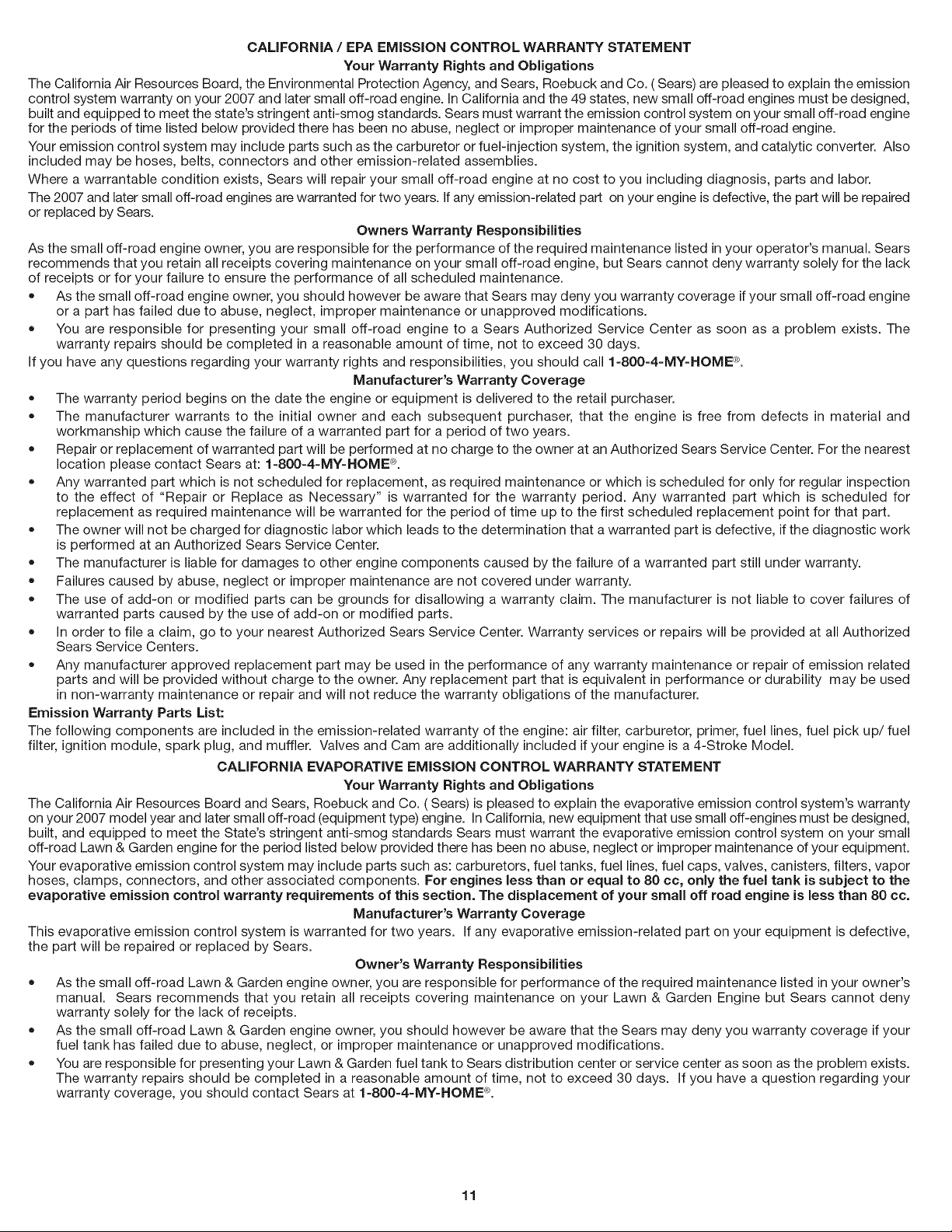 CALIFORNIA / EPA EMISSION CONTROL WARRANTY STATEMENT

Your Warranty Rights and Obligations

The California Air Resources Board, the Environmental Protection Agency, and Sears, Roebuck and Co. ( Sears) are pleased to explain the emission control system warranty on your 2007 and later small off-road engine. In California and the 49 states, new small off-road engines must be designed, built and equipped to meet the state's stringent anti-smog standards. Sears must warrant the emission control system on your small off-road engine for the periods of time listed below provided there has been no abuse, neglect or improper maintenance of your small off-road engine.

Your emission control system may include parts such as the carburetor or fuel-injection system, the ignition system, and catalytic converter. Also included may be hoses, belts, connectors and other emission-related assemblies.

Where a warrantable condition exists, Sears will repair your small off-road engine at no cost to you including diagnosis, parts and labor.

The 2007 and later small off-road engines are warranted for two years. If any emission-related part on your engine is defective, the part will be repaired or replaced by Sears.

Owners Warranty Responsibilities

As the small off-road engine owner, you are responsible for the performance of the required maintenance listed in your operator's manual. Sears recommends that you retain all receipts covering maintenance on your small off-road engine, but Sears cannot deny warranty solely for the lack of receipts or for your failure to ensure the performance of all scheduled maintenance.

• As the small off-road engine owner, you should however be aware that Sears may deny you warranty coverage if your small off-road engine or a part has failed due to abuse, neglect, improper maintenance or unapproved modifications.
• You are responsible for presenting your small off-road engine to a Sears Authorized Service Center as soon as a problem exists. The warranty repairs should be completed in a reasonable amount of time, not to exceed 30 days.

If you have any questions regarding your warranty rights and responsibilities, you should call 1-800-4-MY-HOME®.

Manufacturer's Warranty Coverage

• The warranty period begins on the date the engine or equipment is delivered to the retail purchaser.
• The manufacturer warrants to the initial owner and each subsequent purchaser, that the engine is free from defects in material and workmanship which cause the failure of a warranted part for a period of two years.
• Repair or replacement of warranted part will be performed at no charge to the owner at an Authorized Sears Service Center. For the nearest location please contact Sears at: 1-800-4-MY-HOME®.
• Any warranted part which is not scheduled for replacement, as required maintenance or which is scheduled for only for regular inspection to the effect of "Repair or Replace as Necessary" is warranted for the warranty period. Any warranted part which is scheduled for replacement as required maintenance will be warranted for the period of time up to the first scheduled replacement point for that part.
• The owner will not be charged for diagnostic labor which leads to the determination that a warranted part is defective, if the diagnostic work is performed at an Authorized Sears Service Center.
• The manufacturer is liable for damages to other engine components caused by the failure of a warranted part still under warranty.
• Failures caused by abuse, neglect or improper maintenance are not covered under warranty.
• The use of add-on or modified parts can be grounds for disallowing a warranty claim. The manufacturer is not liable to cover failures of warranted parts caused by the use of add-on or modified parts.
• In order to file a claim, go to your nearest Authorized Sears Service Center. Warranty services or repairs will be provided at all Authorized Sears Service Centers.
• Any manufacturer approved replacement part may be used in the performance of any warranty maintenance or repair of emission related parts and will be provided without charge to the owner. Any replacement part that is equivalent in performance or durability may be used in non-warranty maintenance or repair and will not reduce the warranty obligations of the manufacturer.

Emission Warranty Parts List:

The following components are included in the emission-related warranty of the engine: air filter, carburetor, primer, fuel lines, fuel pick up/ fuel filter, ignition module, spark plug, and muffler. Valves and Cam are additionally included if your engine is a 4-Stroke Model.

CALIFORNIA EVAPORATIVE EMISSION CONTROL WARRANTY STATEMENT

Your Warranty Rights and Obligations

The California Air Resources Board and Sears, Roebuck and Co. ( Sears) is pleased to explain the evaporative emission control system's warranty on your 2007 model year and later small off-road (equipment type) engine. In California, new equipment that use small off-engines must be designed, built, and equipped to meet the State's stringent anti-smog standards Sears must warrant the evaporative emission control system on your small off-road Lawn & Garden engine for the period listed below provided there has been no abuse, neglect or improper maintenance of your equipment.

Your evaporative emission control system may include parts such as: carburetors, fuel tanks, fuel lines, fuel caps, valves, canisters, filters, vapor hoses, clamps, connectors, and other associated components. For engines less than or equal to 80 cc, only the fuel tank is subject to the evaporative emission control warranty requirements of this section. The displacement of your small off road engine is less than 80 cc.

Manufacturer's Warranty Coverage

This evaporative emission control system is warranted for two years. If any evaporative emission-related part on your equipment is defective, the part will be repaired or replaced by Sears.

Owner's Warranty Responsibilities

• As the small off-road Lawn & Garden engine owner, you are responsible for performance of the required maintenance listed in your owner's manual. Sears recommends that you retain all receipts covering maintenance on your Lawn & Garden Engine but Sears cannot deny warranty solely for the lack of receipts.
• As the small off-road Lawn & Garden engine owner, you should however be aware that the Sears may deny you warranty coverage if your fuel tank has failed due to abuse, neglect, or improper maintenance or unapproved modifications.
• You are responsible for presenting your Lawn & Garden fuel tank to Sears distribution center or service center as soon as the problem exists. The warranty repairs should be completed in a reasonable amount of time, not to exceed 30 days. If you have a question regarding your warranty coverage, you should contact Sears at 1-800-4-MY-HOME®.

11